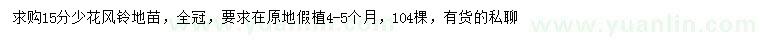 求购15分少花风铃地苗，全冠，要求在原地假植4-5个月，104棵，有货的私聊

www.yuanlin.com